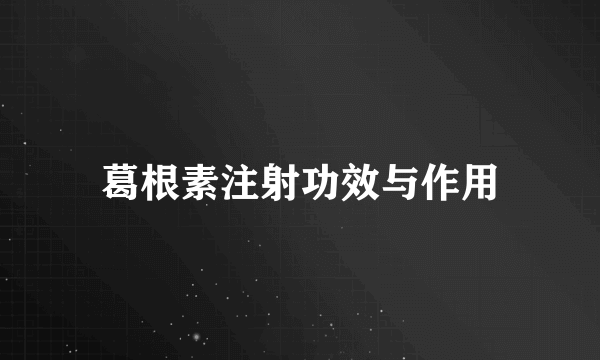 葛根素注射功效与作用